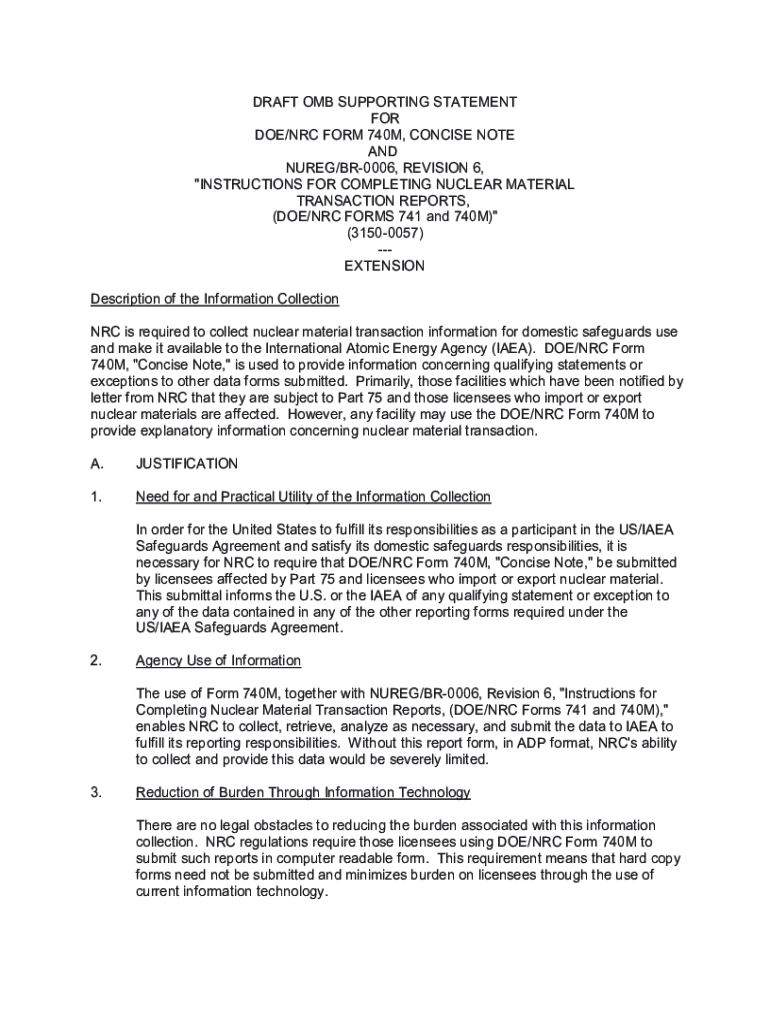 DRAFT OMB SUPPORTING STATEMENT
FOR
DOE/NRC FORM 740M, CONCISE NOTE
AND
NUREG/BR-0006, REVISION 6,
"INSTRUCTIONS FOR COMPLETING NUCLEAR MATERIAL
TRANSACTION REPORTS,
(DOE/NRC FORMS 741 and 740M)"
(3150-0057)
---
EXTENSION

Description of the Information Collection

NRC is required to collect nuclear material transaction information for domestic safeguards use and make it available to the International Atomic Energy Agency (IAEA). DOE/NRC Form 740M, "Concise Note," is used to provide information concerning qualifying statements or exceptions to other data forms submitted. Primarily, those facilities which have been notified by letter from NRC that they are subject to Part 75 and those licensees who import or export nuclear materials are affected. However, any facility may use the DOE/NRC Form 740M to provide explanatory information concerning nuclear material transaction.

A. JUSTIFICATION

1. Need for and Practical Utility of the Information Collection

In order for the United States to fulfill its responsibilities as a participant in the US/IAEA Safeguards Agreement and satisfy its domestic safeguards responsibilities, it is necessary for NRC to require that DOE/NRC Form 740M, "Concise Note," be submitted by licensees affected by Part 75 and licensees who import or export nuclear material. This submittal informs the U.S. or the IAEA of any qualifying statement or exception to any of the data contained in any of the other reporting forms required under the US/IAEA Safeguards Agreement.

2. Agency Use of Information

The use of Form 740M, together with NUREG/BR-0006, Revision 6, "Instructions for Completing Nuclear Material Transaction Reports, (DOE/NRC Forms 741 and 740M)," enables NRC to collect, retrieve, analyze as necessary, and submit the data to IAEA to fulfill its reporting responsibilities. Without this report form, in ADP format, NRC's ability to collect and provide this data would be severely limited.

3. Reduction of Burden Through Information Technology

There are no legal obstacles to reducing the burden associated with this information collection. NRC regulations require those licensees using DOE/NRC Form 740M to submit such reports in computer readable form. This requirement means that hard copy forms need not be submitted and minimizes burden on licensees through the use of current information technology.